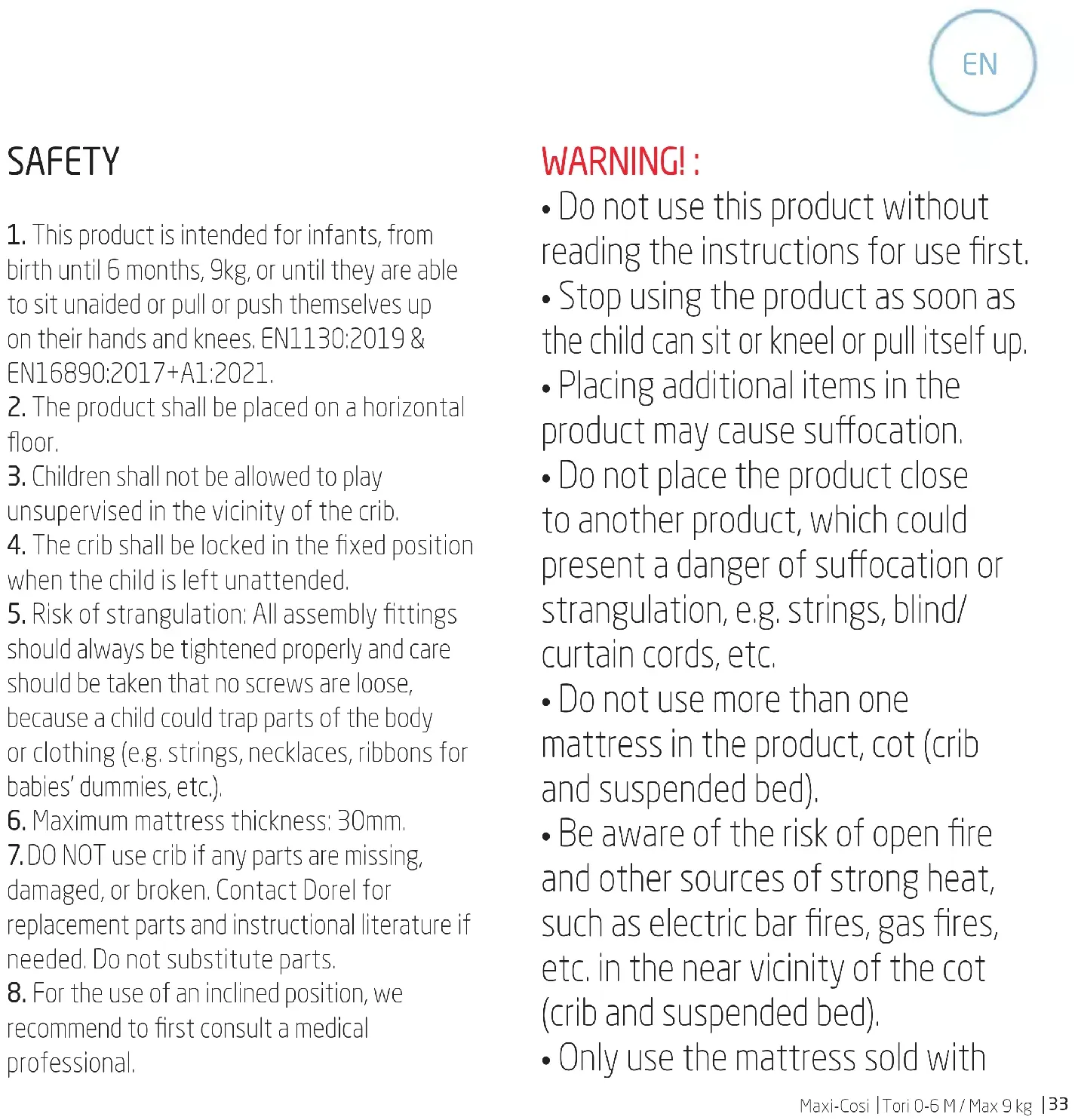 EN

SAFETY

1. This product is intended for infants, from birth until 6 months, 9kg, or until they are able to sit unaided or pull or push themselves up on their hands and knees. EN1130:2019 & EN16890:2017+A1:2021.
2. The product shall be placed on a horizontal floor.
3. Children shall not be allowed to play unsupervised in the vicinity of the crib.
4. The crib shall be locked in the fixed position when the child is left unattended.
5. Risk of strangulation: All assembly fittings should always be tightened properly and care should be taken that no screws are loose, because a child could trap parts of the body or clothing (e.g. strings, necklaces, ribbons for babies' dummies, etc.).
6. Maximum mattress thickness: 30mm.
7.DO NOT use crib if any parts are missing, damaged, or broken. Contact Dorel for replacement parts and instructional literature if needed. Do not substitute parts.
8. For the use of an inclined position, we recommend to first consult a medical professional.

WARNING! :
• Do not use this product without reading the instructions for use first.
• Stop using the product as soon as the child can sit or kneel or pull itself up.
• Placing additional items in the product may cause suffocation.
• Do not place the product close to another product, which could present a danger of suffocation or strangulation, e.g. strings, blind/ curtain cords, etc.
• Do not use more than one mattress in the product, cot (crib and suspended bed).
• Be aware of the risk of open fire and other sources of strong heat, such as electric bar fires, gas fires, etc. in the near vicinity of the cot (crib and suspended bed).
• Only use the mattress sold with

Maxi-Cosi | Tori 0-6 M / Max 9 kg | 33